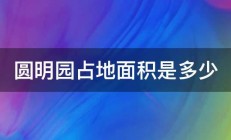 圆明园占地面积是多少